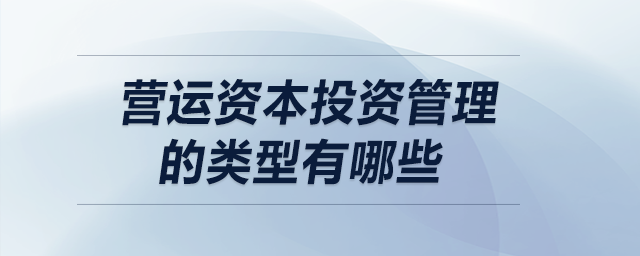 营运资本投资管理的类型有哪些